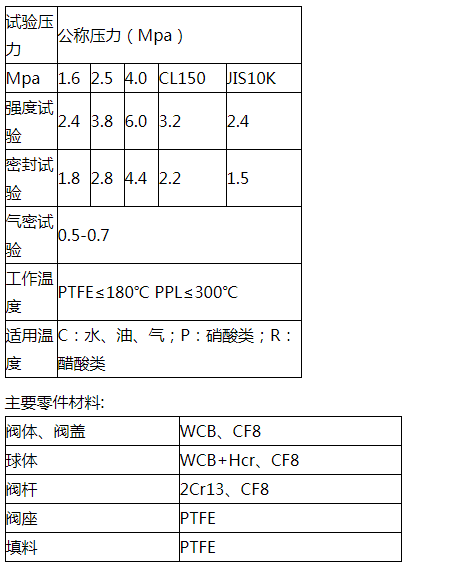 | 试验压力 | 公称压力（Mpa） | | | | |
|---|---|---|---|---|---|
| Mpa | 1.6 | 2.5 | 4.0 | CL150 | JIS10K |
| 强度试验 | 2.4 | 3.8 | 6.0 | 3.2 | 2.4 |
| 密封试验 | 1.8 | 2.8 | 4.4 | 2.2 | 1.5 |
| 气密试验 | 0.5-0.7 | | | | |
| 工作温度 | PTFE≤180℃ PPL≤300℃ | | | | |
| 适用温度 | C：水、油、气；P：硝酸类；R：醋酸类 | | | | |

主要零件材料:

| 阀体、阀盖 | WCB、CF8 |
|---|---|
| 球体 | WCB+Hcr、CF8 |
| 阀杆 | 2Cr13、CF8 |
| 阀座 | PTFE |
| 填料 | PTFE |